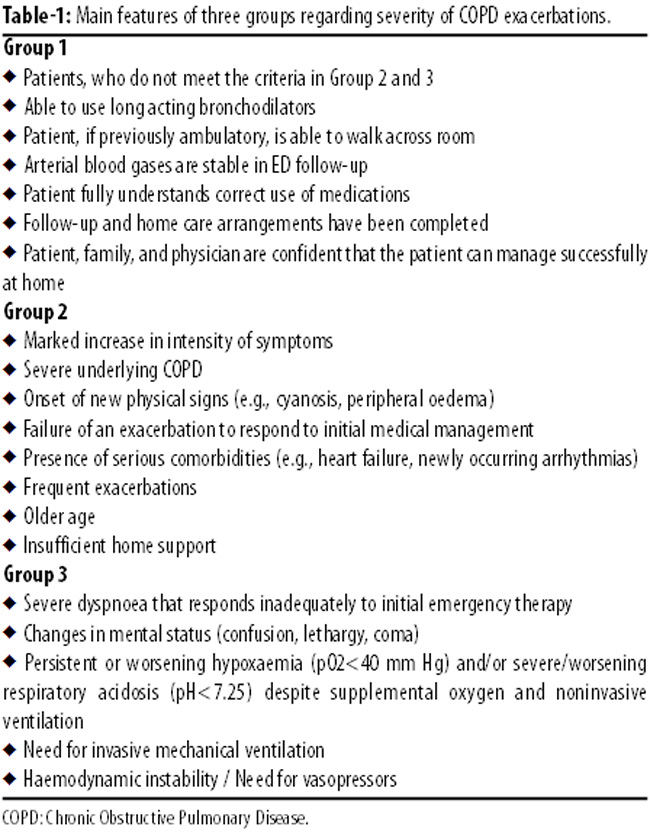 **Table-1:** Main features of three groups regarding severity of COPD exacerbations.

**Group 1**

◆ Patients, who do not meet the criteria in Group 2 and 3
◆ Able to use long acting bronchodilators
◆ Patient, if previously ambulatory, is able to walk across room
◆ Arterial blood gases are stable in ED follow-up
◆ Patient fully understands correct use of medications
◆ Follow-up and home care arrangements have been completed
◆ Patient, family, and physician are confident that the patient can manage successfully at home

**Group 2**

◆ Marked increase in intensity of symptoms
◆ Severe underlying COPD
◆ Onset of new physical signs (e.g., cyanosis, peripheral oedema)
◆ Failure of an exacerbation to respond to initial medical management
◆ Presence of serious comorbidities (e.g., heart failure, newly occurring arrhythmias)
◆ Frequent exacerbations
◆ Older age
◆ Insufficient home support

**Group 3**

◆ Severe dyspnoea that responds inadequately to initial emergency therapy
◆ Changes in mental status (confusion, lethargy, coma)
◆ Persistent or worsening hypoxaemia (pO2<40 mm Hg) and/or severe/worsening respiratory acidosis (pH<7.25) despite supplemental oxygen and noninvasive ventilation
◆ Need for invasive mechanical ventilation
◆ Haemodynamic instability / Need for vasopressors

COPD: Chronic Obstructive Pulmonary Disease.